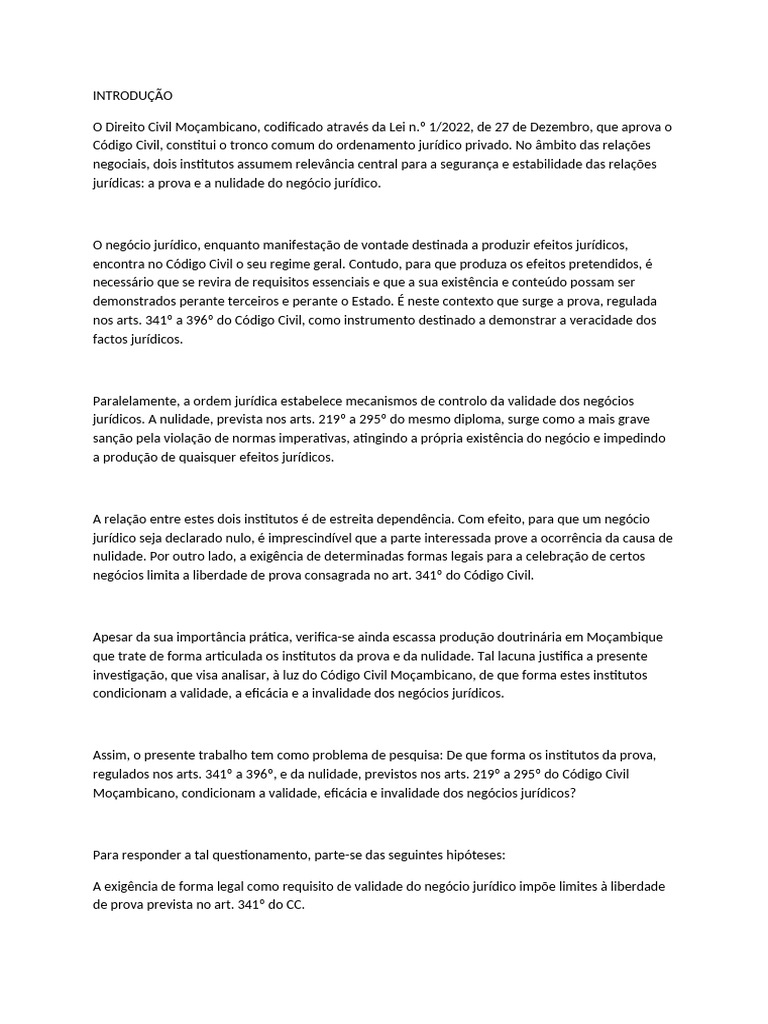 INTRODUÇÃO

O Direito Civil Moçambicano, codificado através da Lei n.º 1/2022, de 27 de Dezembro, que aprova o Código Civil, constitui o tronco comum do ordenamento jurídico privado. No âmbito das relações negociais, dois institutos assumem relevância central para a segurança e estabilidade das relações jurídicas: a prova e a nulidade do negócio jurídico.

O negócio jurídico, enquanto manifestação de vontade destinada a produzir efeitos jurídicos, encontra no Código Civil o seu regime geral. Contudo, para que produza os efeitos pretendidos, é necessário que se revira de requisitos essenciais e que a sua existência e conteúdo possam ser demonstrados perante terceiros e perante o Estado. É neste contexto que surge a prova, regulada nos arts. 341º a 396º do Código Civil, como instrumento destinado a demonstrar a veracidade dos factos jurídicos.

Paralelamente, a ordem jurídica estabelece mecanismos de controlo da validade dos negócios jurídicos. A nulidade, prevista nos arts. 219º a 295º do mesmo diploma, surge como a mais grave sanção pela violação de normas imperativas, atingindo a própria existência do negócio e impedindo a produção de quaisquer efeitos jurídicos.

A relação entre estes dois institutos é de estreita dependência. Com efeito, para que um negócio jurídico seja declarado nulo, é imprescindível que a parte interessada prove a ocorrência da causa de nulidade. Por outro lado, a exigência de determinadas formas legais para a celebração de certos negócios limita a liberdade de prova consagrada no art. 341º do Código Civil.

Apesar da sua importância prática, verifica-se ainda escassa produção doutrinária em Moçambique que trate de forma articulada os institutos da prova e da nulidade. Tal lacuna justifica a presente investigação, que visa analisar, à luz do Código Civil Moçambicano, de que forma estes institutos condicionam a validade, a eficácia e a invalidade dos negócios jurídicos.

Assim, o presente trabalho tem como problema de pesquisa: De que forma os institutos da prova, regulados nos arts. 341º a 396º, e da nulidade, previstos nos arts. 219º a 295º do Código Civil Moçambicano, condicionam a validade, eficácia e invalidade dos negócios jurídicos?

Para responder a tal questionamento, parte-se das seguintes hipóteses:

A exigência de forma legal como requisito de validade do negócio jurídico impõe limites à liberdade de prova prevista no art. 341º do CC.